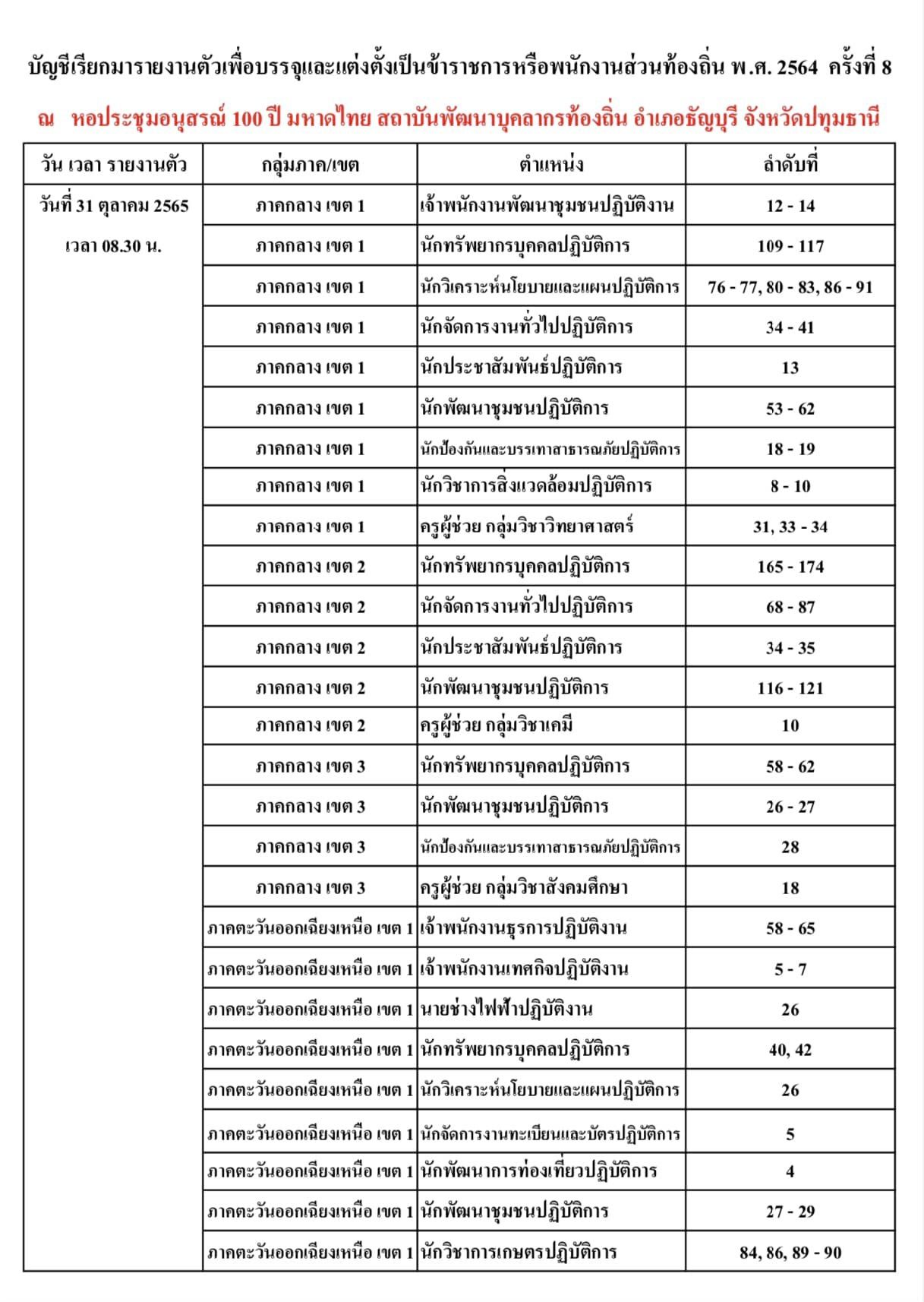 บัญชีเรียกมารายงานตัวเพื่อบรรจุและแต่งตั้งเป็นข้าราชการหรือพนักงานส่วนท้องถิ่น พ.ศ. 2564 ครั้งที่ 8

ณ หอประชุมอนุสรณ์ 100 ปี มหาดไทย สถาบันพัฒนาบุคลากรท้องถิ่น อำเภอธัญบุรี จังหวัดปทุมธานี

| วัน เวลา รายงานตัว | กลุ่มภาค/เขต | ตำแหน่ง | ลำดับที่ |
|---|---|---|---|
| วันที่ 31 ตุลาคม 2565 | ภาคกลาง เขต 1 | เจ้าพนักงานพัฒนาชุมชนปฏิบัติงาน | 12 - 14 |
| เวลา 08.30 น. | ภาคกลาง เขต 1 | นักทรัพยากรบุคคลปฏิบัติการ | 109 - 117 |
| | ภาคกลาง เขต 1 | นักวิเคราะห์นโยบายและแผนปฏิบัติการ | 76 - 77, 80 - 83, 86 - 91 |
| | ภาคกลาง เขต 1 | นักจัดการงานทั่วไปปฏิบัติการ | 34 - 41 |
| | ภาคกลาง เขต 1 | นักประชาสัมพันธ์ปฏิบัติการ | 13 |
| | ภาคกลาง เขต 1 | นักพัฒนาชุมชนปฏิบัติการ | 53 - 62 |
| | ภาคกลาง เขต 1 | นักป้องกันและบรรเทาสาธารณภัยปฏิบัติการ | 18 - 19 |
| | ภาคกลาง เขต 1 | นักวิชาการสิ่งแวดล้อมปฏิบัติการ | 8 - 10 |
| | ภาคกลาง เขต 1 | ครูผู้ช่วย กลุ่มวิชาวิทยาศาสตร์ | 31, 33 - 34 |
| | ภาคกลาง เขต 2 | นักทรัพยากรบุคคลปฏิบัติการ | 165 - 174 |
| | ภาคกลาง เขต 2 | นักจัดการงานทั่วไปปฏิบัติการ | 68 - 87 |
| | ภาคกลาง เขต 2 | นักประชาสัมพันธ์ปฏิบัติการ | 34 - 35 |
| | ภาคกลาง เขต 2 | นักพัฒนาชุมชนปฏิบัติการ | 116 - 121 |
| | ภาคกลาง เขต 2 | ครูผู้ช่วย กลุ่มวิชาเคมี | 10 |
| | ภาคกลาง เขต 3 | นักทรัพยากรบุคคลปฏิบัติการ | 58 - 62 |
| | ภาคกลาง เขต 3 | นักพัฒนาชุมชนปฏิบัติการ | 26 - 27 |
| | ภาคกลาง เขต 3 | นักป้องกันและบรรเทาสาธารณภัยปฏิบัติการ | 28 |
| | ภาคกลาง เขต 3 | ครูผู้ช่วย กลุ่มวิชาสังคมศึกษา | 18 |
| | ภาคตะวันออกเฉียงเหนือ เขต 1 | เจ้าพนักงานธุรการปฏิบัติงาน | 58 - 65 |
| | ภาคตะวันออกเฉียงเหนือ เขต 1 | เจ้าพนักงานเทศกิจปฏิบัติงาน | 5 - 7 |
| | ภาคตะวันออกเฉียงเหนือ เขต 1 | นายช่างไฟฟ้าปฏิบัติงาน | 26 |
| | ภาคตะวันออกเฉียงเหนือ เขต 1 | นักทรัพยากรบุคคลปฏิบัติการ | 40, 42 |
| | ภาคตะวันออกเฉียงเหนือ เขต 1 | นักวิเคราะห์นโยบายและแผนปฏิบัติการ | 26 |
| | ภาคตะวันออกเฉียงเหนือ เขต 1 | นักจัดการงานทะเบียนและบัตรปฏิบัติการ | 5 |
| | ภาคตะวันออกเฉียงเหนือ เขต 1 | นักพัฒนาการท่องเที่ยวปฏิบัติการ | 4 |
| | ภาคตะวันออกเฉียงเหนือ เขต 1 | นักพัฒนาชุมชนปฏิบัติการ | 27 - 29 |
| | ภาคตะวันออกเฉียงเหนือ เขต 1 | นักวิชาการเกษตรปฏิบัติการ | 84, 86, 89 - 90 |